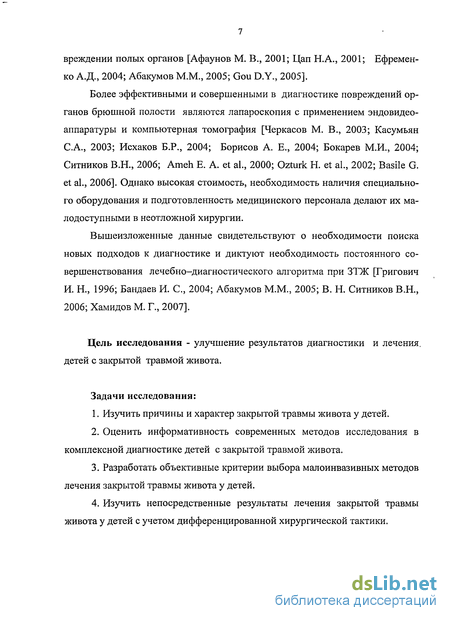 7

вреждении полых органов [Афаунов М. В., 2001; Цап Н.А., 2001; Ефременко А.Д., 2004; Абакумов М.М., 2005; Gou D.Y., 2005].

Более эффективными и совершенными в диагностике повреждений органов брюшной полости являются лапароскопия с применением эндовидеоаппаратуры и компьютерная томография [Черкасов М. В., 2003; Касумьян С.А., 2003; Исхаков Б.Р., 2004; Борисов А. Е., 2004; Бокарев М.И., 2004; Ситников В.Н., 2006; Ameh E. A. et al., 2000; Ozturk H. et al., 2002; Basile G. et al., 2006]. Однако высокая стоимость, необходимость наличия специального оборудования и подготовленность медицинского персонала делают их малодоступными в неотложной хирургии.

Вышеизложенные данные свидетельствуют о необходимости поиска новых подходов к диагностике и диктуют необходимость постоянного совершенствования лечебно–диагностического алгоритма при ЗТЖ [Григович И. Н., 1996; Бандаев И. С., 2004; Абакумов М.М., 2005; В. Н. Ситников В.Н., 2006; Хамидов М. Г., 2007].

Цель исследования - улучшение результатов диагностики и лечения детей с закрытой травмой живота.

Задачи исследования:

1. Изучить причины и характер закрытой травмы живота у детей.

2. Оценить информативность современных методов исследования в комплексной диагностике детей с закрытой травмой живота.

3. Разработать объективные критерии выбора малоинвазивных методов лечения закрытой травмы живота у детей.

4. Изучить непосредственные результаты лечения закрытой травмы живота у детей с учетом дифференцированной хирургической тактики.

dsLib.net
библиотека диссертаций